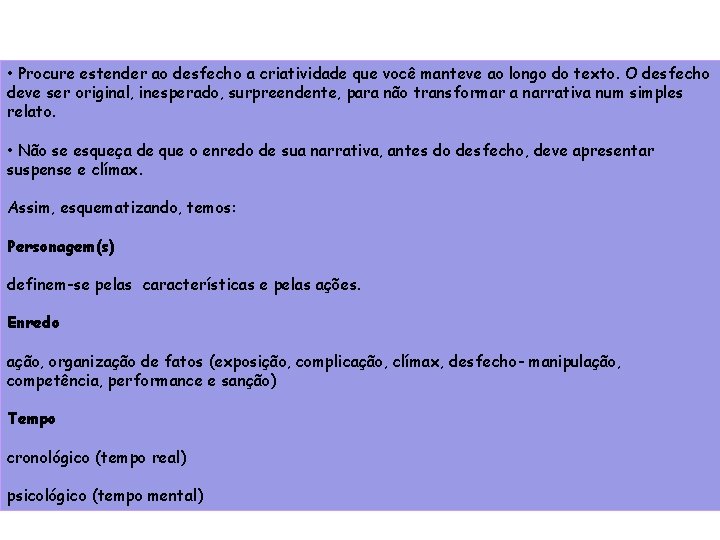 • Procure estender ao desfecho a criatividade que você manteve ao longo do texto. O desfecho deve ser original, inesperado, surpreendente, para não transformar a narrativa num simples relato.

• Não se esqueça de que o enredo de sua narrativa, antes do desfecho, deve apresentar suspense e clímax.

Assim, esquematizando, temos:

Personagem(s)

definem-se pelas características e pelas ações.

Enredo

ação, organização de fatos (exposição, complicação, clímax, desfecho- manipulação, competência, performance e sanção)

Tempo

cronológico (tempo real)

psicológico (tempo mental)